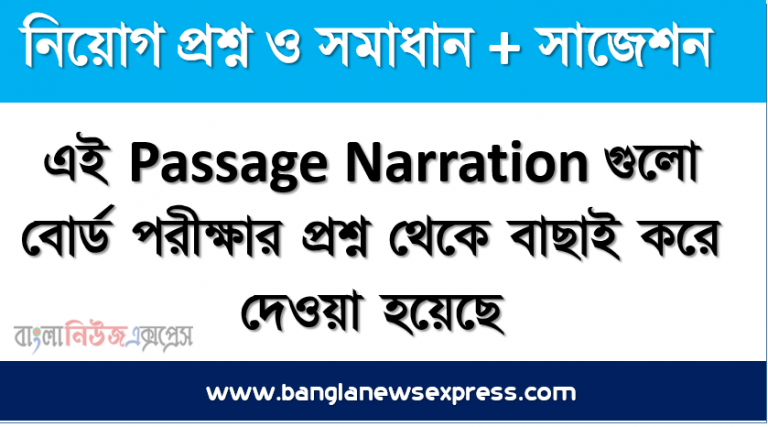 নিয়োগ প্রশ্ন ও সমাধান + সাজেশন

এই Passage Narration গুলো বোর্ড পরীক্ষার প্রশ্ন থেকে বাছাই করে দেওয়া হয়েছে

বাংলানিউজএক্সপ্রেস

www.banglanewsexpress.com